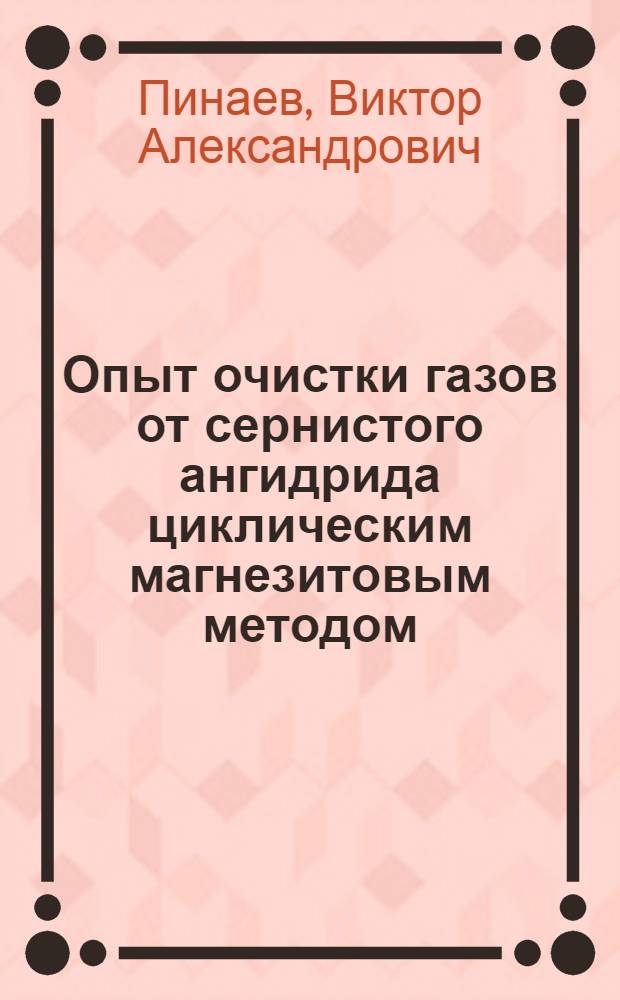 Пинаев, Виктор Александрович

Опыт очистки газов от сернистого ангидрида циклическим магнезитовым методом